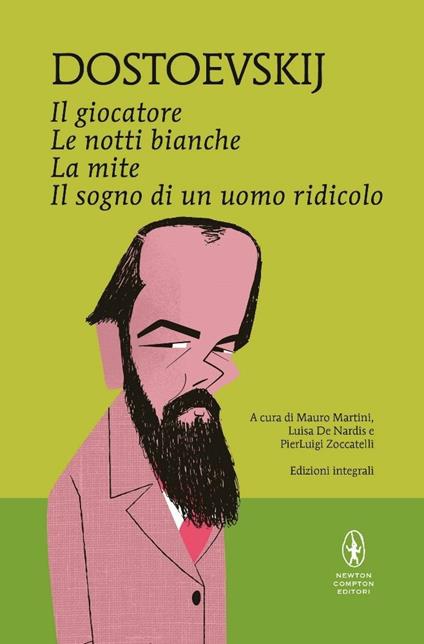 DOSTOEVSKIJ

Il giocatore
Le notti bianche
La mite
Il sogno di un uomo ridicolo

A cura di Mauro Martini, Luisa De Nardis e PierLuigi Zoccatelli

Edizioni integrali

NEWTON COMPTON EDITORI